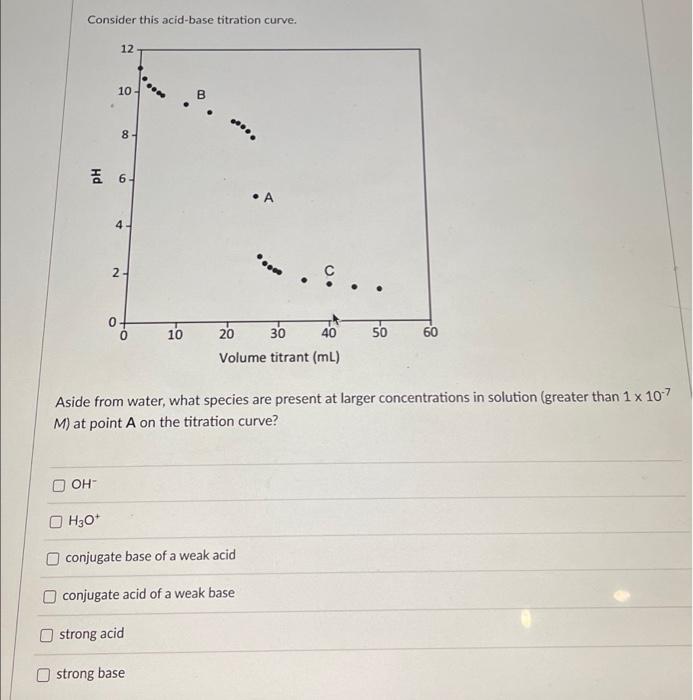 Consider this acid-base titration curve.

12
10
8
6
4
2
0
pH
B
A
C
0
10
20
30
40
50
60
Volume titrant (mL)

Aside from water, what species are present at larger concentrations in solution (greater than $1 \times 10^{-7}$ M) at point **A** on the titration curve?

$OH^-$

$H_3O^+$

conjugate base of a weak acid

conjugate acid of a weak base

strong acid

strong base